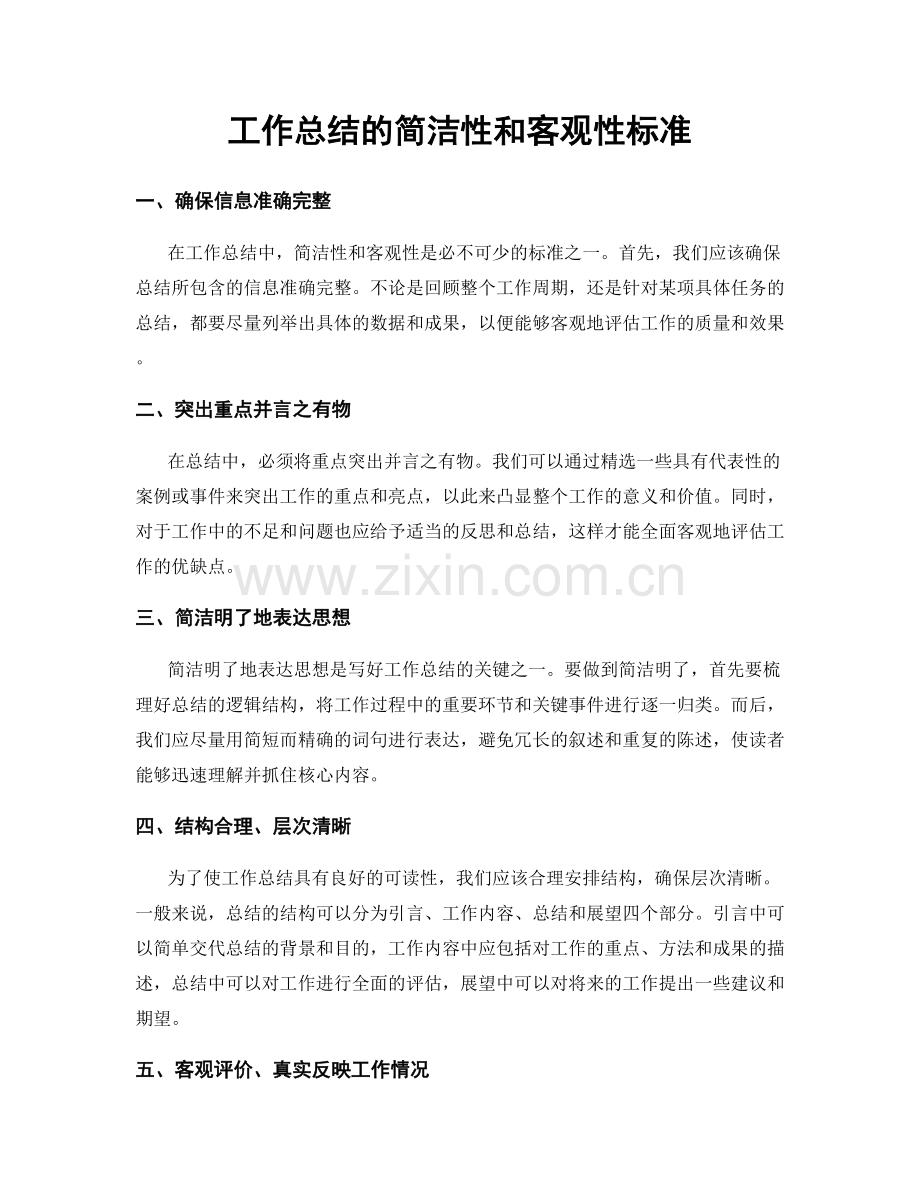 工作总结的简洁性和客观性标准

一、确保信息准确完整

在工作总结中，简洁性和客观性是必不可少的标准之一。首先，我们应该确保总结所包含的信息准确完整。不论是回顾整个工作周期，还是针对某项具体任务的总结，都要尽量列举出具体的数据和成果，以便能够客观地评估工作的质量和效果。

二、突出重点并言之有物

在总结中，必须将重点突出并言之有物。我们可以通过精选一些具有代表性的案例或事件来突出工作的重点和亮点，以此来凸显整个工作的意义和价值。同时，对于工作中的不足和问题也应给予适当的反思和总结，这样才能全面客观地评估工作的优缺点。

三、简洁明了地表达思想

简洁明了地表达思想是写好工作总结的关键之一。要做到简洁明了，首先要梳理好总结的逻辑结构，将工作过程中的重要环节和关键事件进行逐一归类。而后，我们应尽量用简短而精确的词句进行表达，避免冗长的叙述和重复的陈述，使读者能够迅速理解并抓住核心内容。

四、结构合理、层次清晰

为了使工作总结具有良好的可读性，我们应该合理安排结构，确保层次清晰。一般来说，总结的结构可以分为引言、工作内容、总结和展望四个部分。引言中可以简单交代总结的背景和目的，工作内容中应包括对工作的重点、方法和成果的描述，总结中可以对工作进行全面的评估，展望中可以对将来的工作提出一些建议和期望。

五、客观评价、真实反映工作情况

www.zixin.com.cn